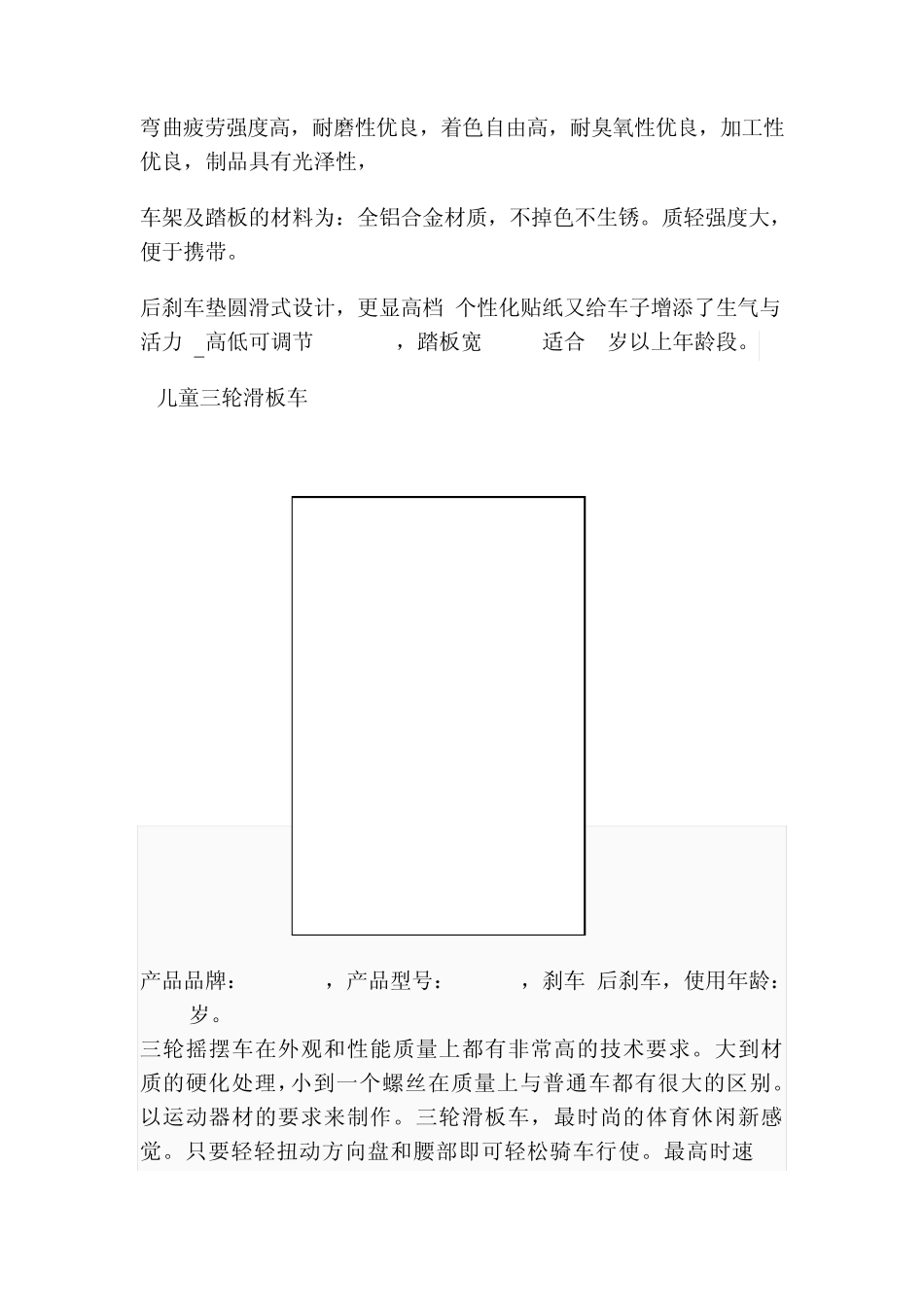 弯曲疲劳强度高，耐磨性优良，着色自由高，耐臭氧性优良，加工性优良，制品具有光泽性，

车架及踏板的材料为：全铝合金材质，不掉色不生锈。质轻强度大，便于携带。

后刹车垫圆滑式设计，更显高档 个性化贴纸又给车子增添了生气与活力 _高低可调节 ，踏板宽 适合 岁以上年龄段。

儿童三轮滑板车

产品品牌： ，产品型号： ，刹车 后刹车，使用年龄： 岁。
三轮摇摆车在外观和性能质量上都有非常高的技术要求。大到材质的硬化处理，小到一个螺丝在质量上与普通车都有很大的区别。以运动器材的要求来制作。三轮滑板车，最时尚的体育休闲新感觉。只要轻轻扭动方向盘和腰部即可轻松骑车行使。最高时速